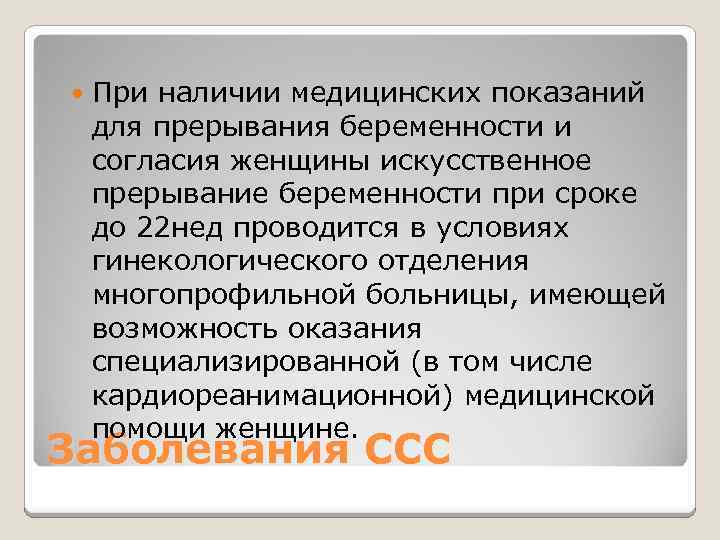 При наличии медицинских показаний для прерывания беременности и согласия женщины искусственное прерывание беременности при сроке до 22нед проводится в условиях гинекологического отделения многопрофильной больницы, имеющей возможность оказания специализированной (в том числе кардиореанимационной) медицинской помощи женщине.

Заболевания ССС